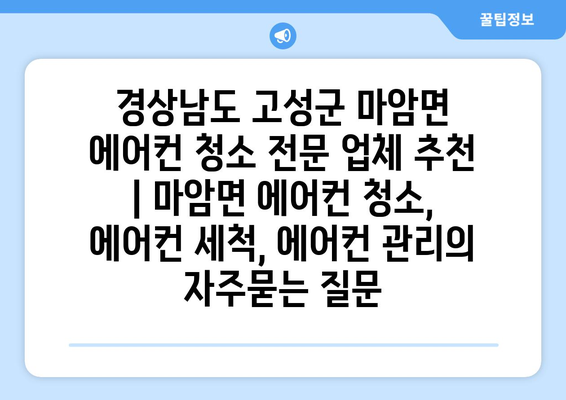 꿀팁정보

경상남도 고성군 마암면 에어컨 청소 전문 업체 추천 | 마암면 에어컨 청소, 에어컨 세척, 에어컨 관리의 자주묻는 질문